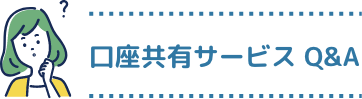 ?

口座共有サービス Q&A